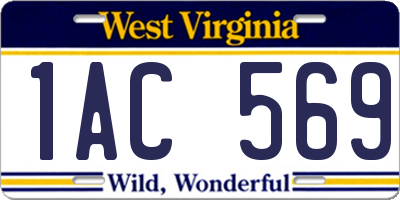 West Virginia

1AC 569

Wild, Wonderful